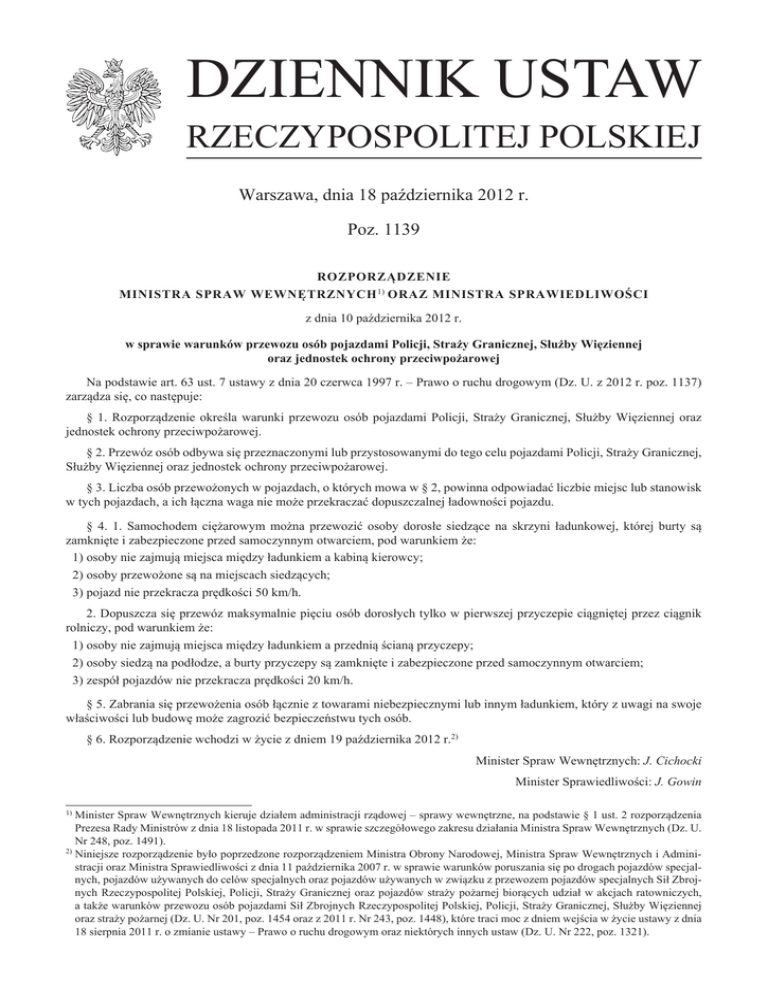 DZIENNIK USTAW
RZECZYPOSPOLITEJ POLSKIEJ

Warszawa, dnia 18 października 2012 r.

Poz. 1139

ROZPORZĄDZENIE
MINISTRA SPRAW WEWNĘTRZNYCH$^{1)}$ ORAZ MINISTRA SPRAWIEDLIWOŚCI

z dnia 10 października 2012 r.

w sprawie warunków przewozu osób pojazdami Policji, Straży Granicznej, Służby Więziennej oraz jednostek ochrony przeciwpożarowej

Na podstawie art. 63 ust. 7 ustawy z dnia 20 czerwca 1997 r. – Prawo o ruchu drogowym (Dz. U. z 2012 r. poz. 1137) zarządza się, co następuje:

§ 1. Rozporządzenie określa warunki przewozu osób pojazdami Policji, Straży Granicznej, Służby Więziennej oraz jednostek ochrony przeciwpożarowej.

§ 2. Przewóz osób odbywa się przeznaczonymi lub przystosowanymi do tego celu pojazdami Policji, Straży Granicznej, Służby Więziennej oraz jednostek ochrony przeciwpożarowej.

§ 3. Liczba osób przewożonych w pojazdach, o których mowa w § 2, powinna odpowiadać liczbie miejsc lub stanowisk w tych pojazdach, a ich łączna waga nie może przekraczać dopuszczalnej ładowności pojazdu.

§ 4. 1. Samochodem ciężarowym można przewozić osoby dorosłe siedzące na skrzyni ładunkowej, której burty są zamknięte i zabezpieczone przed samoczynnym otwarciem, pod warunkiem że:
1) osoby nie zajmują miejsca między ładunkiem a kabiną kierowcy;
2) osoby przewożone są na miejscach siedzących;
3) pojazd nie przekracza prędkości 50 km/h.

2. Dopuszcza się przewóz maksymalnie pięciu osób dorosłych tylko w pierwszej przyczepie ciągniętej przez ciągnik rolniczy, pod warunkiem że:
1) osoby nie zajmują miejsca między ładunkiem a przednią ścianą przyczepy;
2) osoby siedzą na podłodze, a burty przyczepy są zamknięte i zabezpieczone przed samoczynnym otwarciem;
3) zespół pojazdów nie przekracza prędkości 20 km/h.

§ 5. Zabrania się przewożenia osób łącznie z towarami niebezpiecznymi lub innym ładunkiem, który z uwagi na swoje właściwości lub budowę może zagrozić bezpieczeństwu tych osób.

§ 6. Rozporządzenie wchodzi w życie z dniem 19 października 2012 r.$^{2)}$

Minister Spraw Wewnętrznych: J. Cichocki

Minister Sprawiedliwości: J. Gowin

$^{1)}$ Minister Spraw Wewnętrznych kieruje działem administracji rządowej – sprawy wewnętrzne, na podstawie § 1 ust. 2 rozporządzenia Prezesa Rady Ministrów z dnia 18 listopada 2011 r. w sprawie szczegółowego zakresu działania Ministra Spraw Wewnętrznych (Dz. U. Nr 248, poz. 1491).
$^{2)}$ Niniejsze rozporządzenie było poprzedzone rozporządzeniem Ministra Obrony Narodowej, Ministra Spraw Wewnętrznych i Administracji oraz Ministra Sprawiedliwości z dnia 11 października 2007 r. w sprawie warunków poruszania się po drogach pojazdów specjalnych, pojazdów używanych do celów specjalnych oraz pojazdów używanych w związku z przewozem pojazdów specjalnych Sił Zbrojnych Rzeczypospolitej Polskiej, Policji, Straży Granicznej oraz pojazdów straży pożarnej biorących udział w akcjach ratowniczych, a także warunków przewozu osób pojazdami Sił Zbrojnych Rzeczypospolitej Polskiej, Policji, Straży Granicznej, Służby Więziennej oraz straży pożarnej (Dz. U. Nr 201, poz. 1454 oraz z 2011 r. Nr 243, poz. 1448), które traci moc z dniem wejścia w życie ustawy z dnia 18 sierpnia 2011 r. o zmianie ustawy – Prawo o ruchu drogowym oraz niektórych innych ustaw (Dz. U. Nr 222, poz. 1321).